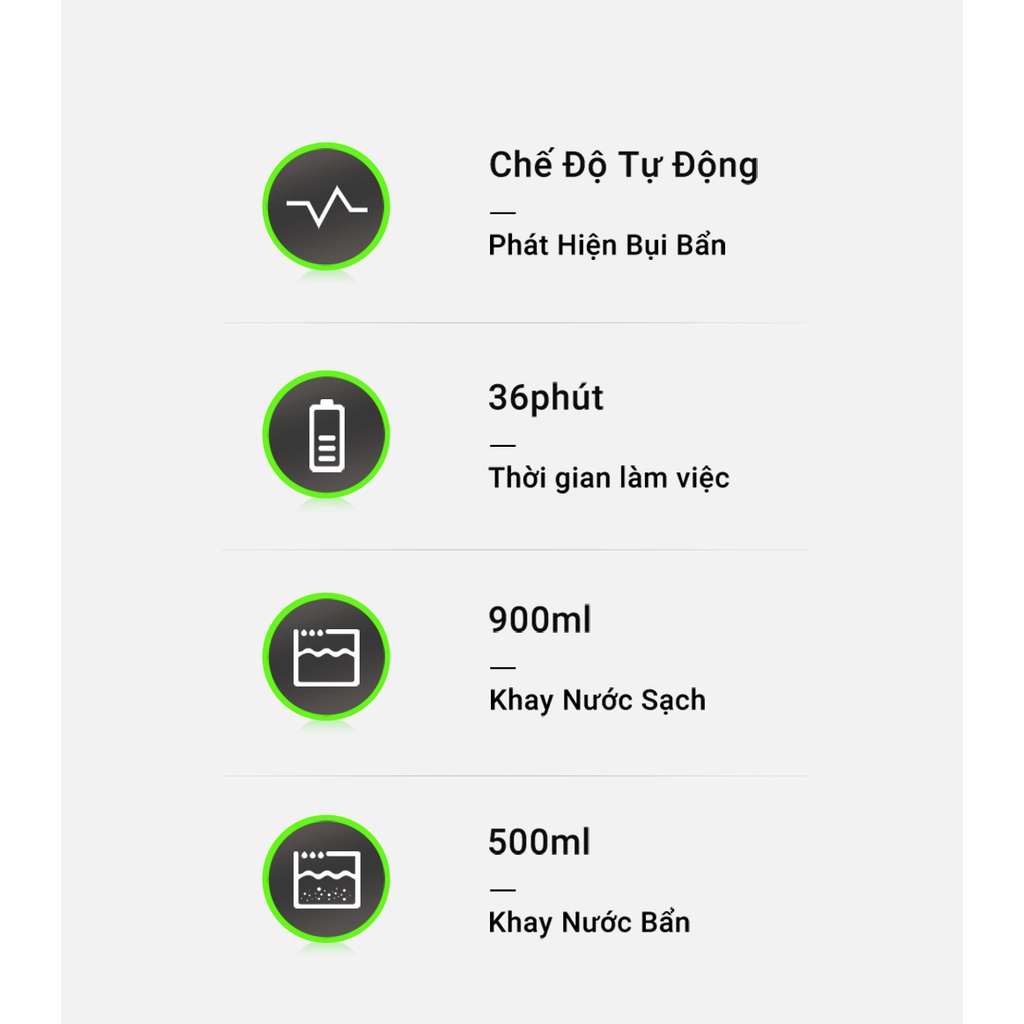 Chế Độ Tự Động
—
Phát Hiện Bụi Bẩn

36phút
—
Thời gian làm việc

900ml
—
Khay Nước Sạch

500ml
—
Khay Nước Bẩn